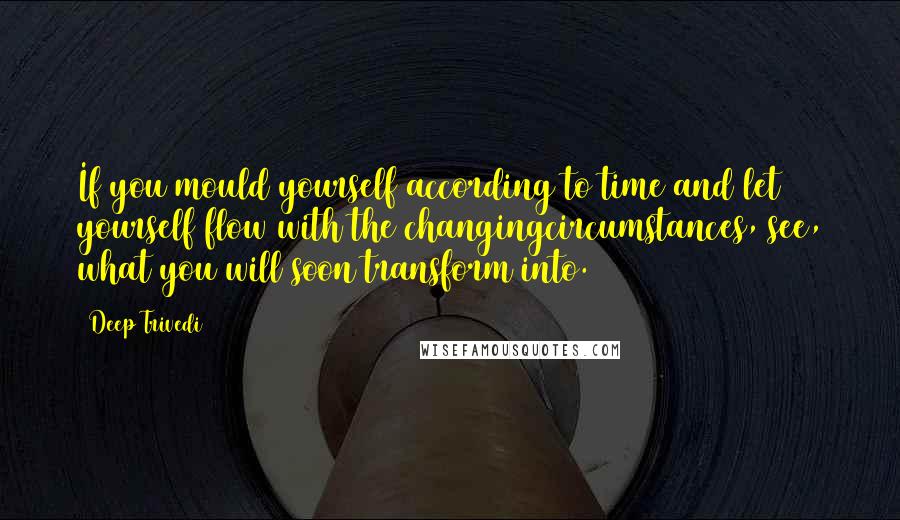 If you mould yourself according to time and let yourself flow with the changingcircumstances, see, what you will soon transform into.

Deep Trivedi

WISEFAMOUSQUOTES.COM